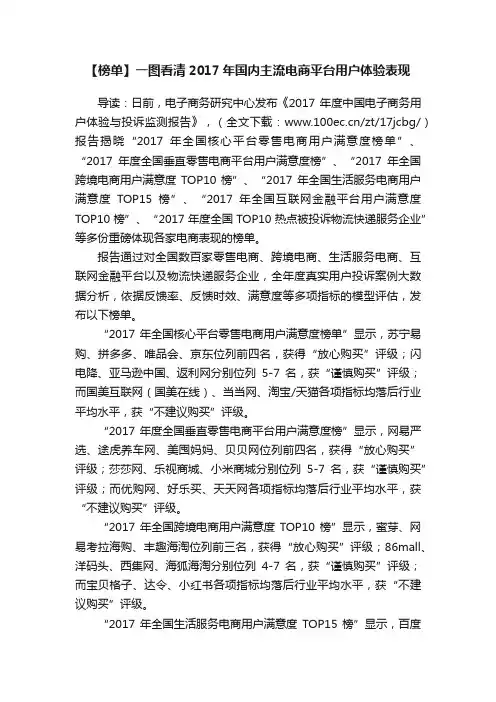 【榜单】一图看清 2017 年国内主流电商平台用户体验表现

导读：日前，电子商务研究中心发布《2017 年度中国电子商务用户体验与投诉监测报告》，（全文下载：www.100ec.cn/zt/17jcbg/）报告揭晓“2017 年全国核心平台零售电商用户满意度榜单”、“2017 年度全国垂直零售电商平台用户满意度榜”、“2017 年全国跨境电商用户满意度 TOP10 榜”、“2017 年全国生活服务电商用户满意度 TOP15 榜”、“2017 年全国互联网金融平台用户满意度 TOP10 榜”、“2017 年度全国 TOP10 热点被投诉物流快递服务企业”等多份重磅体现各家电商表现的榜单。

报告通过对全国数百家零售电商、跨境电商、生活服务电商、互联网金融平台以及物流快递服务企业，全年度真实用户投诉案例大数据分析，依据反馈率、反馈时效、满意度等多项指标的模型评估，发布以下榜单。

“2017 年全国核心平台零售电商用户满意度榜单”显示，苏宁易购、拼多多、唯品会、京东位列前四名，获得“放心购买”评级；闪电降、亚马逊中国、返利网分别位列 5-7 名，获“谨慎购买”评级；而国美互联网（国美在线）、当当网、淘宝/天猫各项指标均落后行业平均水平，获“不建议购买”评级。

“2017 年度全国垂直零售电商平台用户满意度榜”显示，网易严选、途虎养车网、美囤妈妈、贝贝网位列前四名，获得“放心购买”评级；莎莎网、乐视商城、小米商城分别位列 5-7 名，获“谨慎购买”评级；而优购网、好乐买、天天网各项指标均落后行业平均水平，获“不建议购买”评级。

“2017 年全国跨境电商用户满意度 TOP10 榜”显示，蜜芽、网易考拉海购、丰趣海淘位列前三名，获得“放心购买”评级；86mall、洋码头、西集网、海狐海淘分别位列 4-7 名，获“谨慎购买”评级；而宝贝格子、达令、小红书各项指标均落后行业平均水平，获“不建议购买”评级。

“2017 年全国生活服务电商用户满意度 TOP15 榜”显示，百度